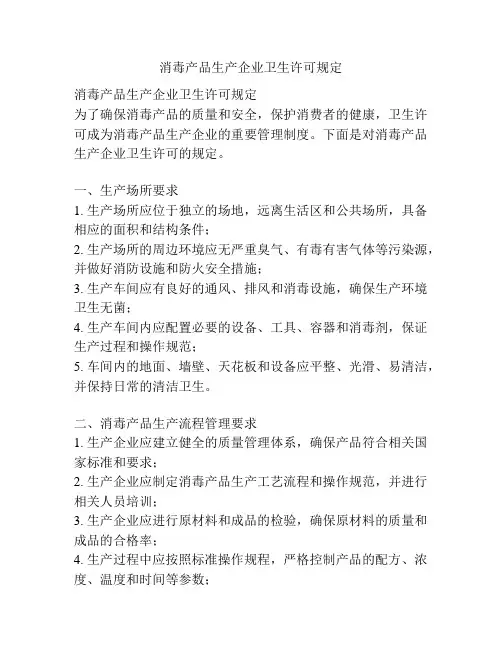 消毒产品生产企业卫生许可规定

消毒产品生产企业卫生许可规定
为了确保消毒产品的质量和安全，保护消费者的健康，卫生许可成为消毒产品生产企业的重要管理制度。下面是对消毒产品生产企业卫生许可的规定。

一、生产场所要求
1. 生产场所应位于独立的场地，远离生活区和公共场所，具备相应的面积和结构条件；
2. 生产场所的周边环境应无严重臭气、有毒有害气体等污染源，并做好消防设施和防火安全措施；
3. 生产车间应有良好的通风、排风和消毒设施，确保生产环境卫生无菌；
4. 生产车间内应配置必要的设备、工具、容器和消毒剂，保证生产过程和操作规范；
5. 车间内的地面、墙壁、天花板和设备应平整、光滑、易清洁，并保持日常的清洁卫生。

二、消毒产品生产流程管理要求
1. 生产企业应建立健全的质量管理体系，确保产品符合相关国家标准和要求；
2. 生产企业应制定消毒产品生产工艺流程和操作规范，并进行相关人员培训；
3. 生产企业应进行原材料和成品的检验，确保原材料的质量和成品的合格率；
4. 生产过程中应按照标准操作规程，严格控制产品的配方、浓度、温度和时间等参数；